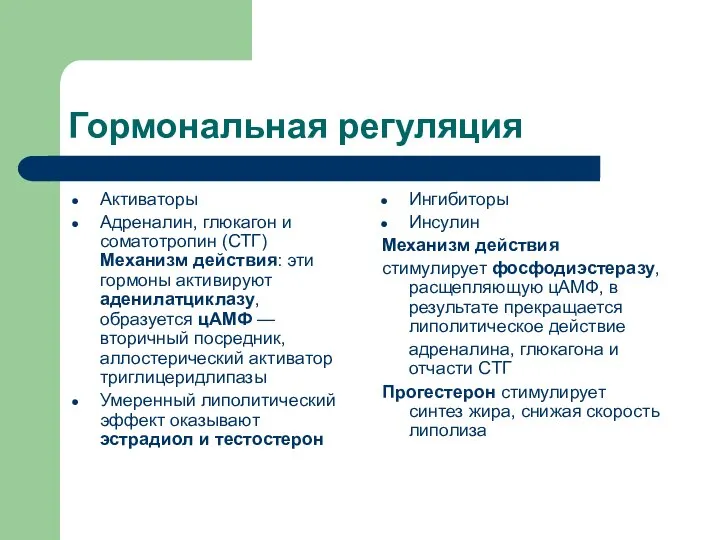 Гормональная регуляция

- Активаторы
- Адреналин, глюкагон и соматотропин (СТГ) Механизм действия: эти гормоны активируют аденилатциклазу, образуется цАМФ — вторичный посредник, аллостерический активатор триглицеридлипазы
- Умеренный липолитический эффект оказывают эстрадиол и тестостерон

- Ингибиторы
- Инсулин

Механизм действия

стимулирует фосфодиэстеразу, расщепляющую цАМФ, в результате прекращается липолитическое действие адреналина, глюкагона и отчасти СТГ

Прогестерон стимулирует синтез жира, снижая скорость липолиза